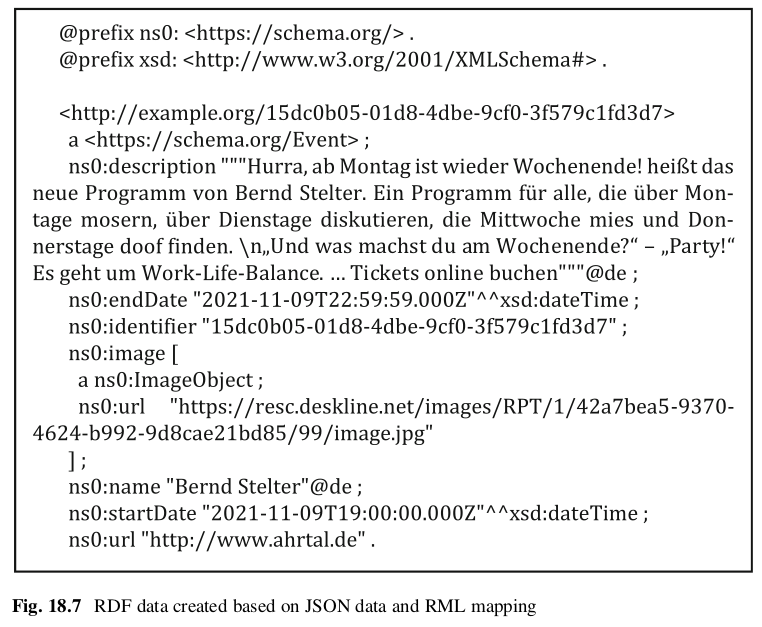 @prefix ns0: <https://schema.org/> .
@prefix xsd: <http://www.w3.org/2001/XMLSchema#> .

<http://example.org/15dc0b05-01d8-4dbe-9cf0-3f579c1fd3d7>
a <https://schema.org/Event> ;
ns0:description """Hurra, ab Montag ist wieder Wochenende! heißt das neue Programm von Bernd Stelter. Ein Programm für alle, die über Montage mosern, über Dienstage diskutieren, die Mittwoche mies und Donnerstage doof finden. \n„Und was machst du am Wochenende?“ – „Party!“ Es geht um Work-Life-Balance. ... Tickets online buchen"""@de ;
ns0:endDate "2021-11-09T22:59:59.000Z"^^xsd:dateTime ;
ns0:identifier "15dc0b05-01d8-4dbe-9cf0-3f579c1fd3d7" ;
ns0:image [
a ns0:ImageObject ;
ns0:url "https://resc.deskline.net/images/RPT/1/42a7bea5-9370-4624-b992-9d8cae21bd85/99/image.jpg"
] ;
ns0:name "Bernd Stelter"@de ;
ns0:startDate "2021-11-09T19:00:00.000Z"^^xsd:dateTime ;
ns0:url "http://www.ahrtal.de" .

Fig. 18.7 RDF data created based on JSON data and RML mapping